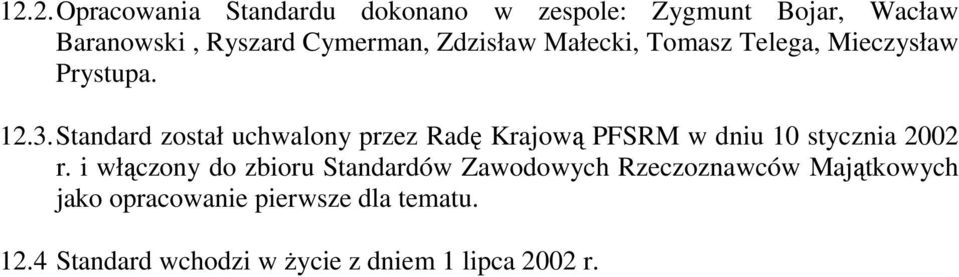 12.2. Opracowania Standardu dokonano w zespole: Zygmunt Bojar, Wacław Baranowski , Ryszard Cymerman, Zdzisław Małecki, Tomasz Telega, Mieczysław Prystupa.

12.3. Standard został uchwalony przez Radę Krajową PFSRM w dniu 10 stycznia 2002 r. i włączony do zbioru Standardów Zawodowych Rzeczoznawców Majątkowych jako opracowanie pierwsze dla tematu.

12.4 Standard wchodzi w życie z dniem 1 lipca 2002 r.